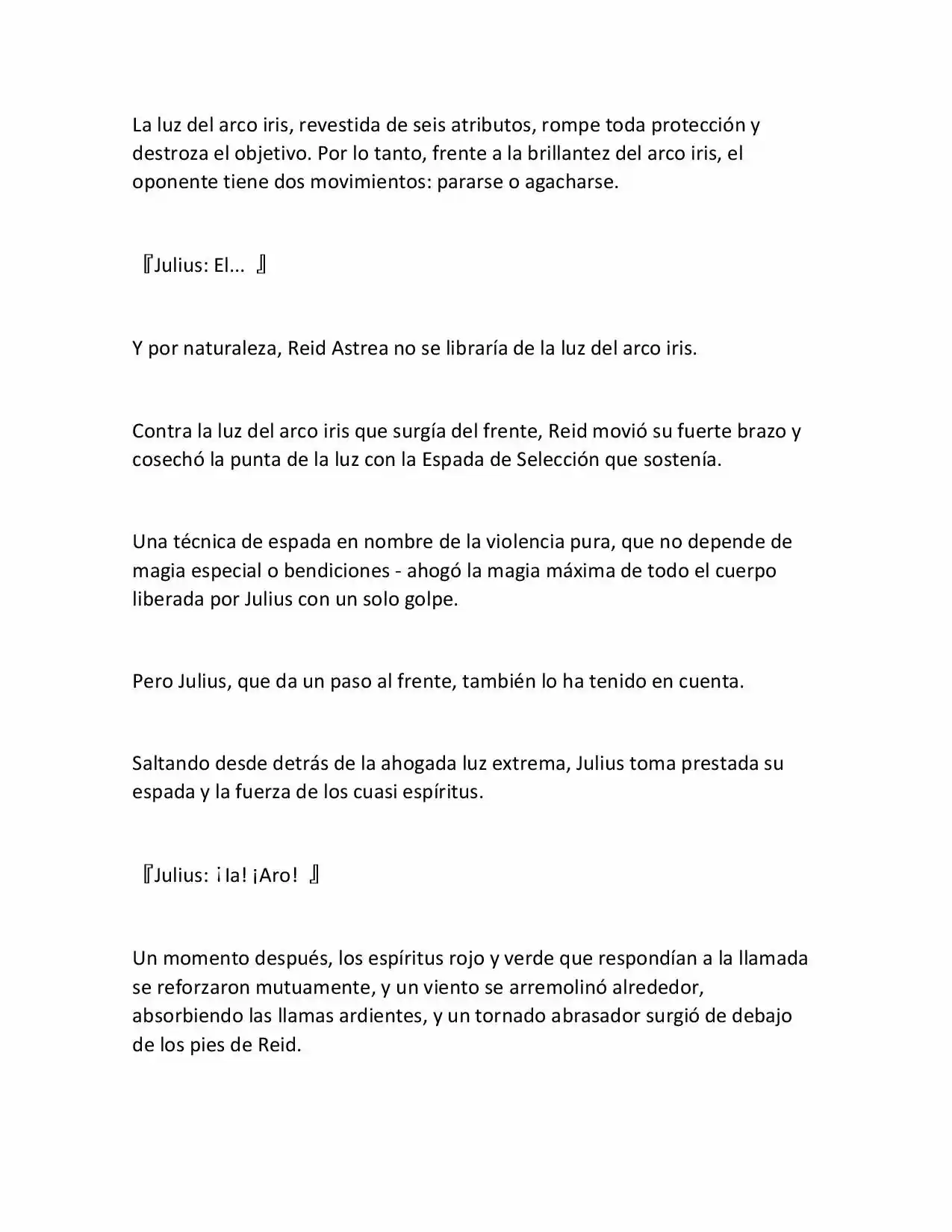 La luz del arco iris, revestida de seis atributos, rompe toda protección y destroza el objetivo. Por lo tanto, frente a la brillantez del arco iris, el oponente tiene dos movimientos: pararse o agacharse.

『Julius: El... 』

Y por naturaleza, Reid Astrea no se libraría de la luz del arco iris.

Contra la luz del arco iris que surgía del frente, Reid movió su fuerte brazo y cosechó la punta de la luz con la Espada de Selección que sostenía.

Una técnica de espada en nombre de la violencia pura, que no depende de magia especial o bendiciones - ahogó la magia máxima de todo el cuerpo liberada por Julius con un solo golpe.

Pero Julius, que da un paso al frente, también lo ha tenido en cuenta.

Saltando desde detrás de la ahogada luz extrema, Julius toma prestada su espada y la fuerza de los cuasi espíritus.

『Julius: ¡Ia! ¡Aro! 』

Un momento después, los espíritus rojo y verde que respondían a la llamada se reforzaron mutuamente, y un viento se arremolinó alrededor, absorbiendo las llamas ardientes, y un tornado abrasador surgió de debajo de los pies de Reid.